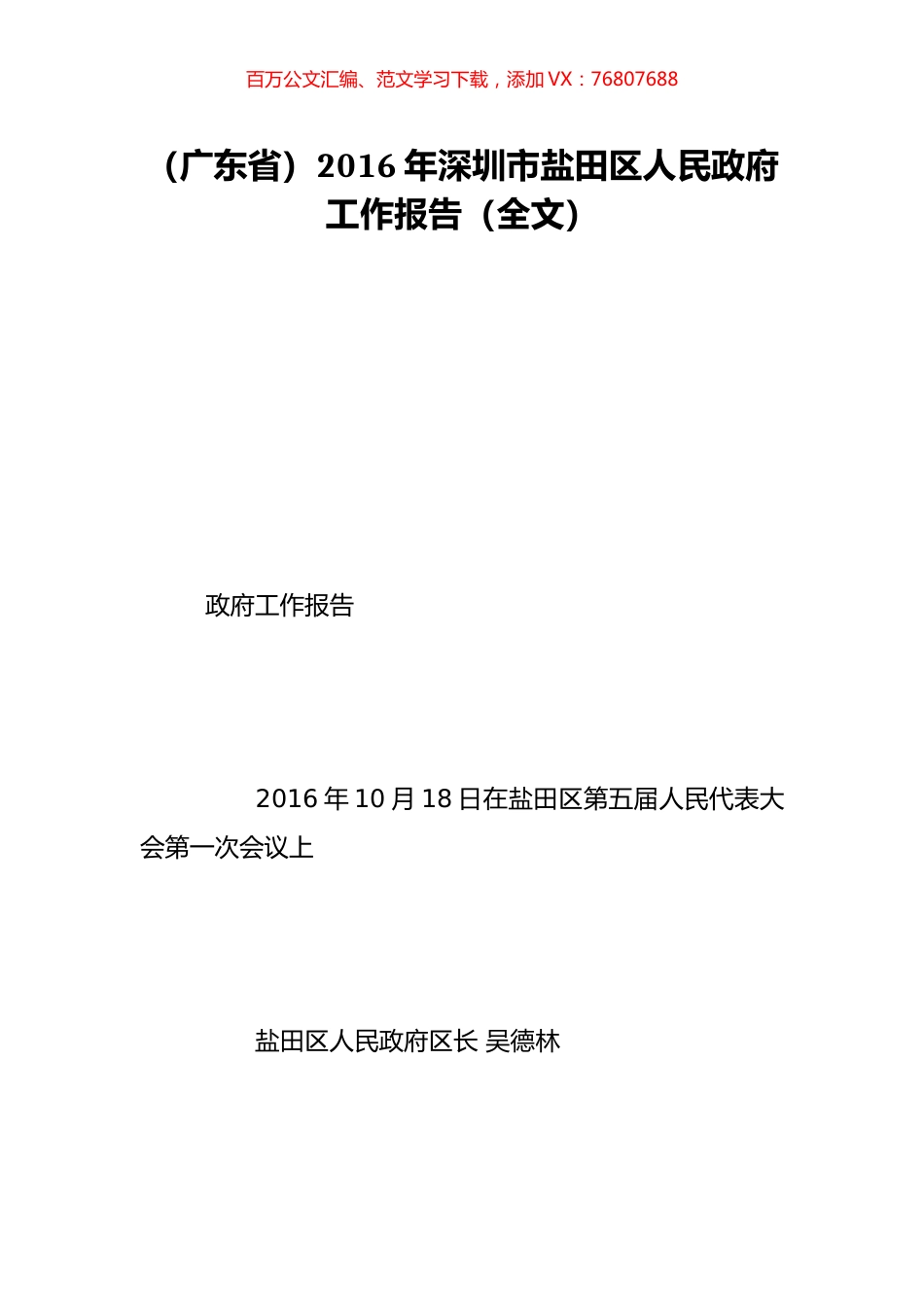 百万公文汇编、范文学习下载，添加 VX：76807688

（广东省）2016 年深圳市盐田区人民政府工作报告（全文）

政府工作报告

2016 年 10 月 18 日在盐田区第五届人民代表大会第一次会议上

盐田区人民政府区长 吴德林